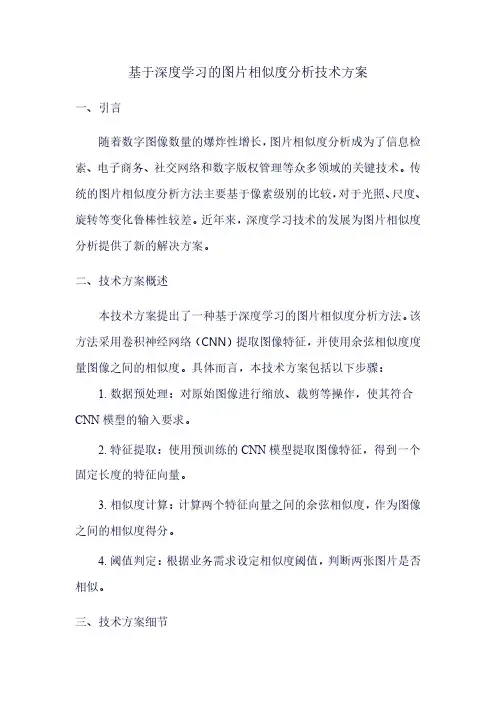 基于深度学习的图片相似度分析技术方案

一、引言

随着数字图像数量的爆炸性增长，图片相似度分析成为了信息检索、电子商务、社交网络和数字版权管理等众多领域的关键技术。传统的图片相似度分析方法主要基于像素级别的比较，对于光照、尺度、旋转等变化鲁棒性较差。近年来，深度学习技术的发展为图片相似度分析提供了新的解决方案。

二、技术方案概述

本技术方案提出了一种基于深度学习的图片相似度分析方法。该方法采用卷积神经网络（CNN）提取图像特征，并使用余弦相似度度量图像之间的相似度。具体而言，本技术方案包括以下步骤：

1. 数据预处理：对原始图像进行缩放、裁剪等操作，使其符合CNN模型的输入要求。

2. 特征提取：使用预训练的CNN模型提取图像特征，得到一个固定长度的特征向量。

3. 相似度计算：计算两个特征向量之间的余弦相似度，作为图像之间的相似度得分。

4. 阈值判定：根据业务需求设定相似度阈值，判断两张图片是否相似。

三、技术方案细节